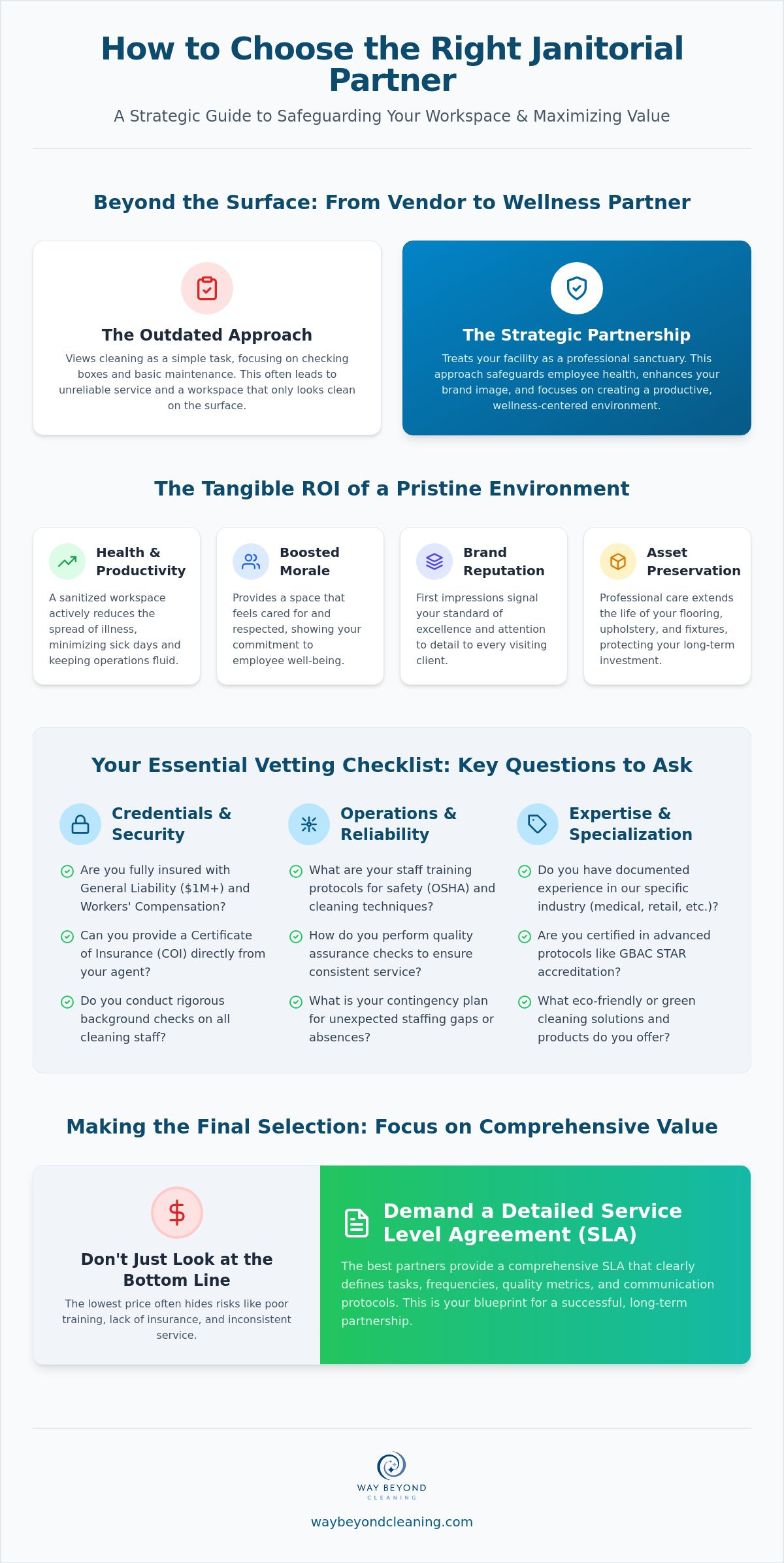 How to Choose the Right Janitorial Partner

A Strategic Guide to Safeguarding Your Workspace & Maximizing Value

Beyond the Surface: From Vendor to Wellness Partner

The Outdated Approach

Views cleaning as a simple task, focusing on checking boxes and basic maintenance. This often leads to unreliable service and a workspace that only looks clean on the surface.

The Strategic Partnership

Treats your facility as a professional sanctuary. This approach safeguards employee health, enhances your brand image, and focuses on creating a productive, wellness-centered environment.

The Tangible ROI of a Pristine Environment

Health & Productivity

A sanitized workspace actively reduces the spread of illness, minimizing sick days and keeping operations fluid.

Boosted Morale

Provides a space that feels cared for and respected, showing your commitment to employee well-being.

Brand Reputation

First impressions signal your standard of excellence and attention to detail to every visiting client.

Asset Preservation

Professional care extends the life of your flooring, upholstery, and fixtures, protecting your long-term investment.

Your Essential Vetting Checklist: Key Questions to Ask

Credentials & Security

Are you fully insured with General Liability ($1M+) and Workers' Compensation?

Can you provide a Certificate of Insurance (COI) directly from your agent?

Do you conduct rigorous background checks on all cleaning staff?

Operations & Reliability

What are your staff training protocols for safety (OSHA) and cleaning techniques?

How do you perform quality assurance checks to ensure consistent service?

What is your contingency plan for unexpected staffing gaps or absences?

Expertise & Specialization

Do you have documented experience in our specific industry (medical, retail, etc.)?

Are you certified in advanced protocols like GBAC STAR accreditation?

What eco-friendly or green cleaning solutions and products do you offer?

Making the Final Selection: Focus on Comprehensive Value

Don't Just Look at the Bottom Line

The lowest price often hides risks like poor training, lack of insurance, and inconsistent service.

Demand a Detailed Service Level Agreement (SLA)

The best partners provide a comprehensive SLA that clearly defines tasks, frequencies, quality metrics, and communication protocols. This is your blueprint for a successful, long-term partnership.

WAY BEYOND
CLEANING

waybeyondcleaning.com